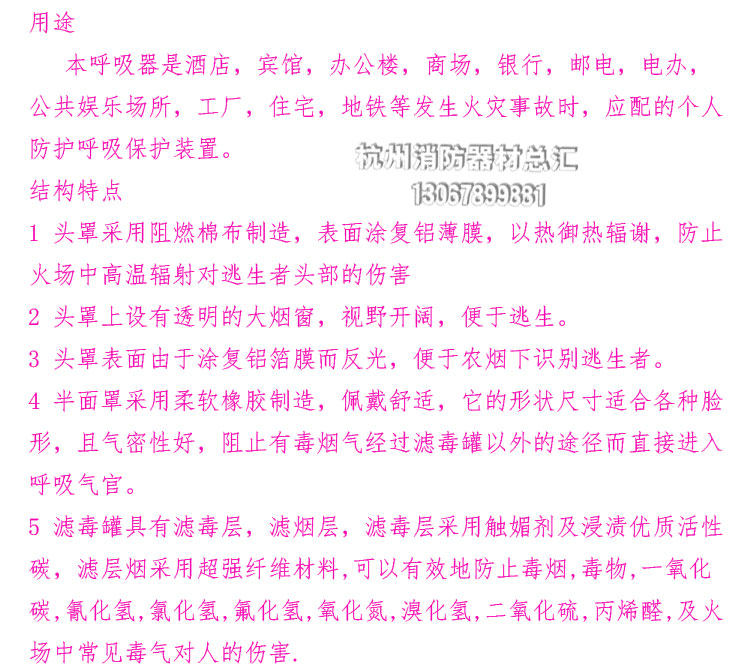 用途

本呼吸器是酒店，宾馆，办公楼，商场，银行，邮电，电办，公共娱乐场所，工厂，住宅，地铁等发生火灾事故时，应配的个人防护呼吸保护装置。

结构特点

1 头罩采用阻燃棉布制造，表面涂复铝薄膜，以热御热辐谢，防止火场中高温辐射对逃生者头部的伤害

2 头罩上设有透明的大烟窗，视野开阔，便于逃生。

3 头罩表面由于涂复铝箔膜而反光，便于农烟下识别逃生者。

4 半面罩采用柔软橡胶制造，佩戴舒适，它的形状尺寸适合各种脸形，且气密性好，阻止有毒烟气经过滤毒罐以外的途径而直接进入呼吸气官。

5 滤毒罐具有滤毒层，滤烟层，滤毒层采用触媚剂及浸渍优质活性碳，滤层烟采用超强纤维材料,可以有效地防止毒烟,毒物,一氧化碳,氰化氢,氯化氢,氟化氢,氧化氮,溴化氢,二氧化硫,丙烯醛,及火场中常见毒气对人的伤害.

杭州消防器材总汇
13067899881